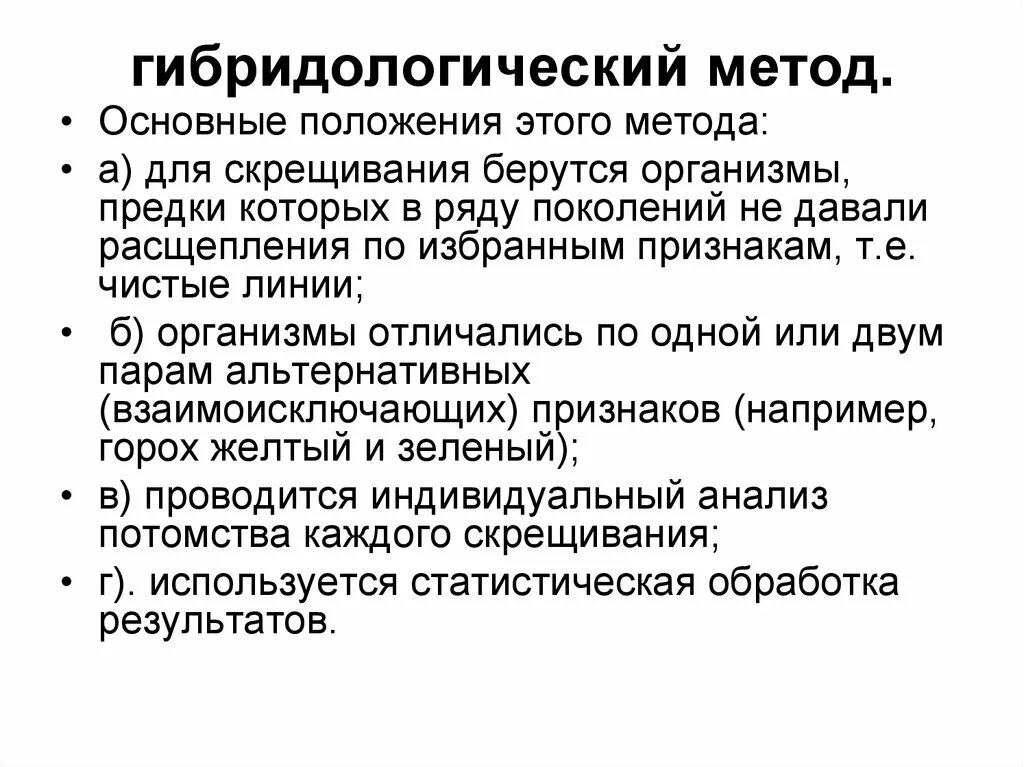 гибридологический метод.

• Основные положения этого метода:
• а) для скрещивания берутся организмы, предки которых в ряду поколений не давали расщепления по избранным признакам, т.е. чистые линии;
• б) организмы отличались по одной или двум парам альтернативных (взаимоисключающих) признаков (например, горох желтый и зеленый);
• в) проводится индивидуальный анализ потомства каждого скрещивания;
• г). используется статистическая обработка результатов.